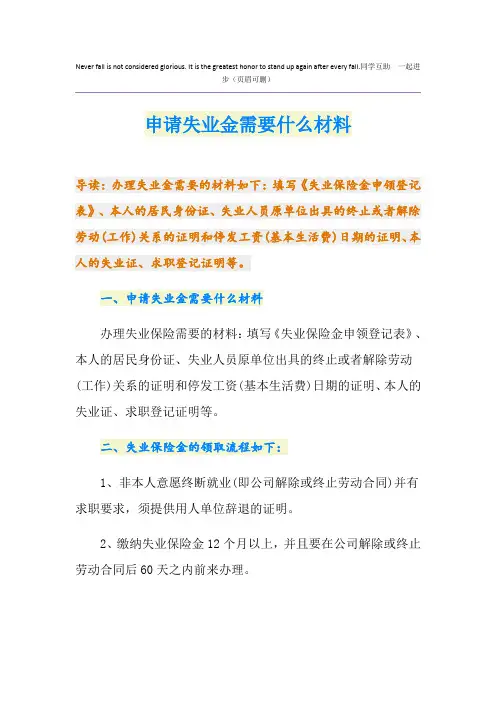 Never fall is not considered glorious. It is the greatest honor to stand up again after every fall.同学互助 一起进步（页眉可删）

申请失业金需要什么材料

导读：办理失业金需要的材料如下：填写《失业保险金申领登记表》、本人的居民身份证、失业人员原单位出具的终止或者解除劳动(工作)关系的证明和停发工资(基本生活费)日期的证明、本人的失业证、求职登记证明等。

一、申请失业金需要什么材料

办理失业保险需要的材料：填写《失业保险金申领登记表》、本人的居民身份证、失业人员原单位出具的终止或者解除劳动(工作)关系的证明和停发工资(基本生活费)日期的证明、本人的失业证、求职登记证明等。

二、失业保险金的领取流程如下：

1、非本人意愿终断就业(即公司解除或终止劳动合同)并有求职要求，须提供用人单位辞退的证明。

2、缴纳失业保险金12个月以上，并且要在公司解除或终止劳动合同后60天之内前来办理。